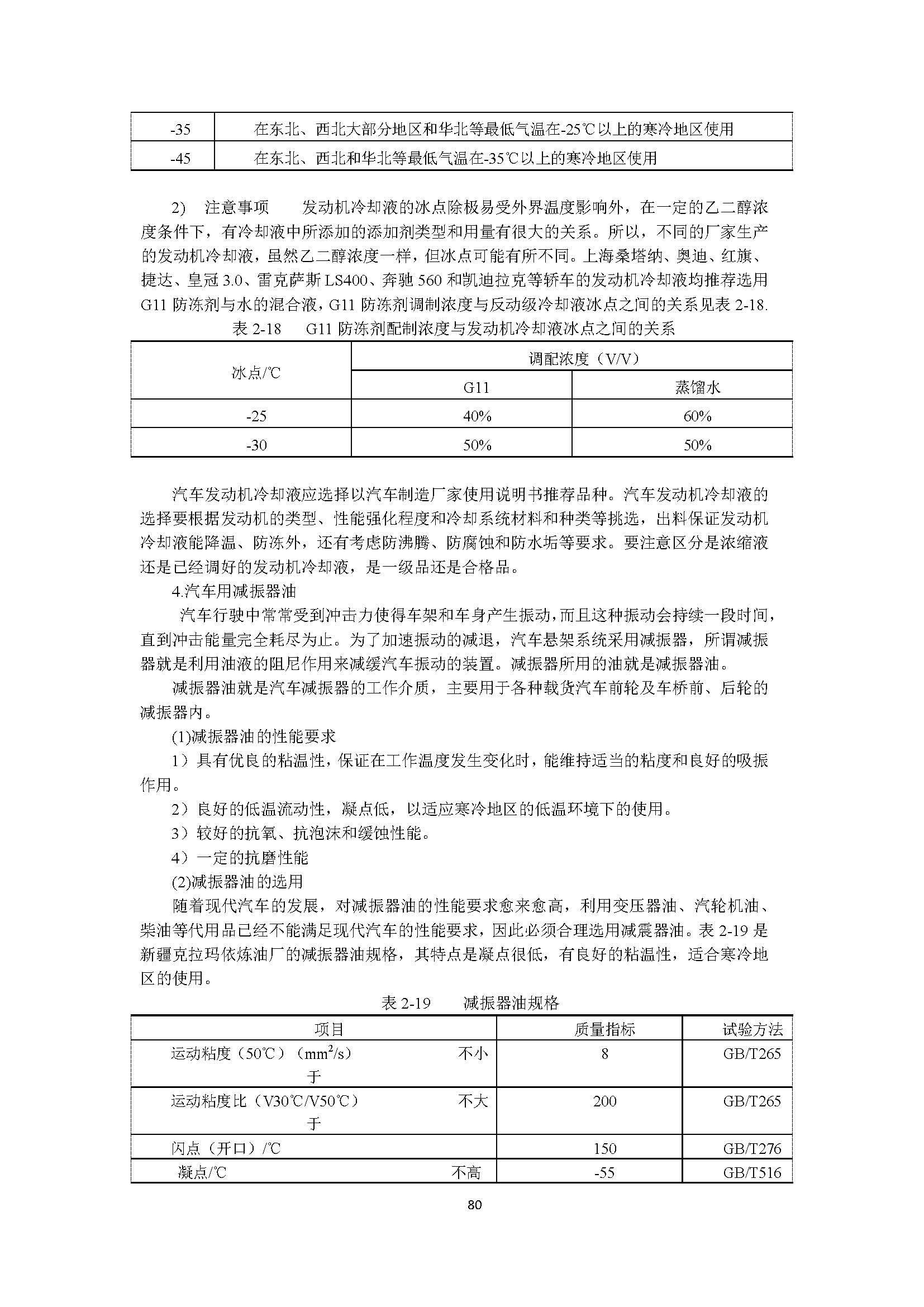 | -35 | 在东北、西北大部分地区和华北等最低气温在-25℃以上的寒冷地区使用 |
|---|---|
| -45 | 在东北、西北和华北等最低气温在-35℃以上的寒冷地区使用 |

2) 注意事项 发动机冷却液的冰点除极易受外界温度影响外，在一定的乙二醇浓度条件下，有冷却液中所添加的添加剂类型和用量有很大的关系。所以，不同的厂家生产的发动机冷却液，虽然乙二醇浓度一样，但冰点可能有所不同。上海桑塔纳、奥迪、红旗、捷达、皇冠 3.0、雷克萨斯 LS400、奔驰 560 和凯迪拉克等轿车的发动机冷却液均推荐选用 G11 防冻剂与水的混合液，G11 防冻剂调制浓度与反动级冷却液冰点之间的关系见表 2-18.

表 2-18 G11 防冻剂配制浓度与发动机冷却液冰点之间的关系

| 冰点/℃ | 调配浓度（V/V） | |
|---|---|---|
| | G11 | 蒸馏水 |
| -25 | 40% | 60% |
| -30 | 50% | 50% |

汽车发动机冷却液应选择以汽车制造厂家使用说明书推荐品种。汽车发动机冷却液的选择要根据发动机的类型、性能强化程度和冷却系统材料和种类等挑选，出料保证发动机冷却液能降温、防冻外，还有考虑防沸腾、防腐蚀和防水垢等要求。要注意区分是浓缩液还是已经调好的发动机冷却液，是一级品还是合格品。

4.汽车用减振器油

汽车行驶中常常受到冲击力使得车架和车身产生振动，而且这种振动会持续一段时间，直到冲击能量完全耗尽为止。为了加速振动的减退，汽车悬架系统采用减振器，所谓减振器就是利用油液的阻尼作用来减缓汽车振动的装置。减振器所用的油就是减振器油。

减振器油就是汽车减振器的工作介质，主要用于各种载货汽车前轮及车桥前、后轮的减振器内。

(1)减振器油的性能要求

1）具有优良的粘温性，保证在工作温度发生变化时，能维持适当的粘度和良好的吸振作用。

2）良好的低温流动性，凝点低，以适应寒冷地区的低温环境下的使用。

3）较好的抗氧、抗泡沫和缓蚀性能。

4）一定的抗磨性能

(2)减振器油的选用

随着现代汽车的发展，对减振器油的性能要求愈来愈高，利用变压器油、汽轮机油、柴油等代用品已经不能满足现代汽车的性能要求，因此必须合理选用减震器油。表 2-19 是新疆克拉玛依炼油厂的减振器油规格，其特点是凝点很低，有良好的粘温性，适合寒冷地区的使用。

表 2-19 减振器油规格

| 项目 | 质量指标 | 试验方法 |
|---|---|---|
| 运动粘度（50℃）（$mm^2/s$） 不小于 | 8 | GB/T265 |
| 运动粘度比（V30℃/V50℃） 不大于 | 200 | GB/T265 |
| 闪点（开口）/℃ | 150 | GB/T276 |
| 凝点/℃ 不高 | -55 | GB/T516 |

80